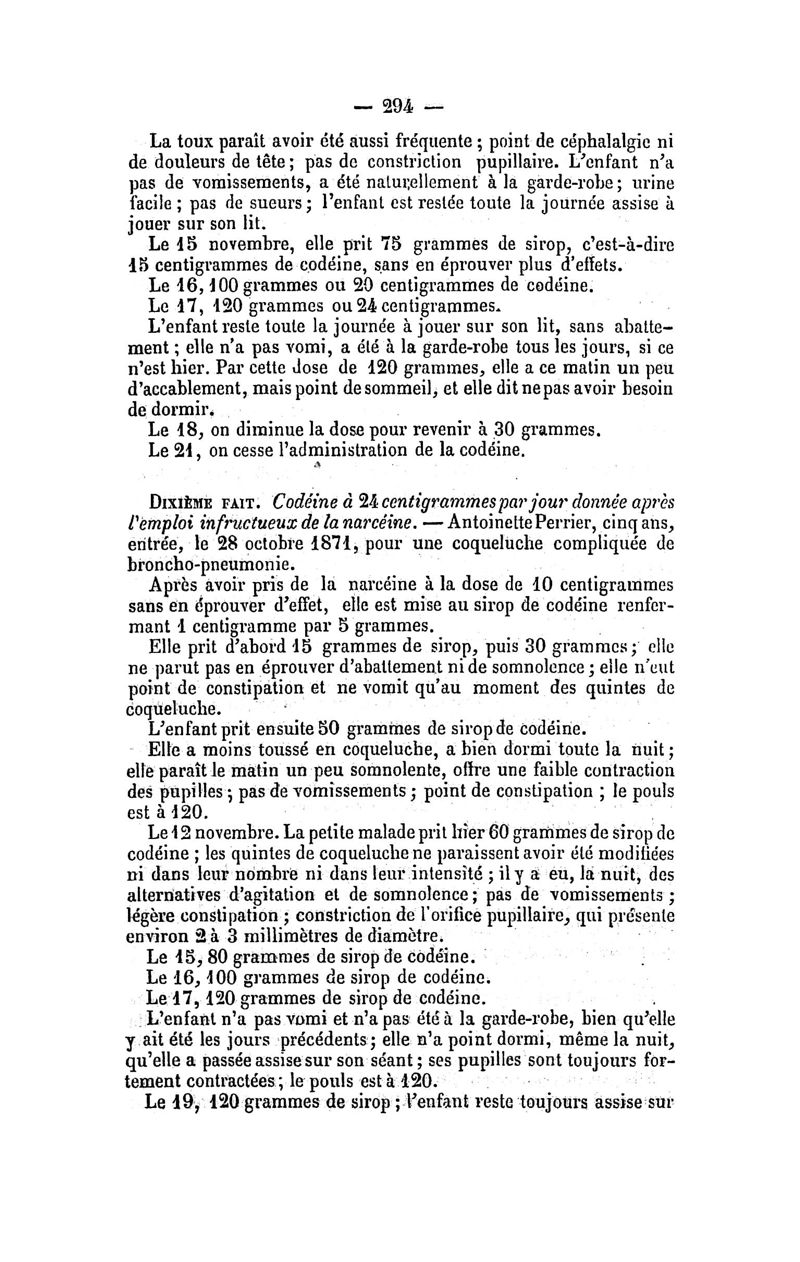 — 294 —

La toux paraît avoir été aussi fréquente ; point de céphalalgie ni de douleurs de tête ; pas de constriction pupillaire. L'enfant n'a pas de vomissements, a été naturellement à la garde-robe ; urine facile ; pas de sueurs ; l'enfant est restée toute la journée assise à jouer sur son lit.

Le 15 novembre, elle prit 75 grammes de sirop, c'est-à-dire 15 centigrammes de codéine, sans en éprouver plus d'effets.

Le 16, 100 grammes ou 20 centigrammes de codéine.

Le 17, 120 grammes ou 24 centigrammes.

L'enfant reste toute la journée à jouer sur son lit, sans abattement ; elle n'a pas vomi, a été à la garde-robe tous les jours, si ce n'est hier. Par cette dose de 120 grammes, elle a ce matin un peu d'accablement, mais point de sommeil, et elle dit ne pas avoir besoin de dormir.

Le 18, on diminue la dose pour revenir à 30 grammes.

Le 21, on cesse l'administration de la codéine.

Dixième fait. Codéine à 24 centigrammes par jour donnée après l'emploi infructueux de la narcéine. — Antoinette Perrier, cinq ans, entrée, le 28 octobre 1871, pour une coqueluche compliquée de broncho-pneumonie.

Après avoir pris de la narcéine à la dose de 10 centigrammes sans en éprouver d'effet, elle est mise au sirop de codéine renfermant 1 centigramme par 5 grammes.

Elle prit d'abord 15 grammes de sirop, puis 30 grammes ; elle ne parut pas en éprouver d'abattement ni de somnolence ; elle n'eut point de constipation et ne vomit qu'au moment des quintes de coqueluche.

L'enfant prit ensuite 50 grammes de sirop de codéine.

Elle a moins toussé en coqueluche, a bien dormi toute la nuit ; elle paraît le matin un peu somnolente, offre une faible contraction des pupilles ; pas de vomissements ; point de constipation ; le pouls est à 120.

Le 12 novembre. La petite malade prit hier 60 grammes de sirop de codéine ; les quintes de coqueluche ne paraissent avoir été modifiées ni dans leur nombre ni dans leur intensité ; il y a eu, la nuit, des alternatives d'agitation et de somnolence ; pas de vomissements ; légère constipation ; constriction de l'orifice pupillaire, qui présente environ 2 à 3 millimètres de diamètre.

Le 15, 80 grammes de sirop de codéine.

Le 16, 100 grammes de sirop de codéine.

Le 17, 120 grammes de sirop de codéine.

L'enfant n'a pas vomi et n'a pas été à la garde-robe, bien qu'elle y ait été les jours précédents ; elle n'a point dormi, même la nuit, qu'elle a passée assise sur son séant ; ses pupilles sont toujours fortement contractées ; le pouls est à 120.

Le 19, 120 grammes de sirop ; l'enfant reste toujours assise sur